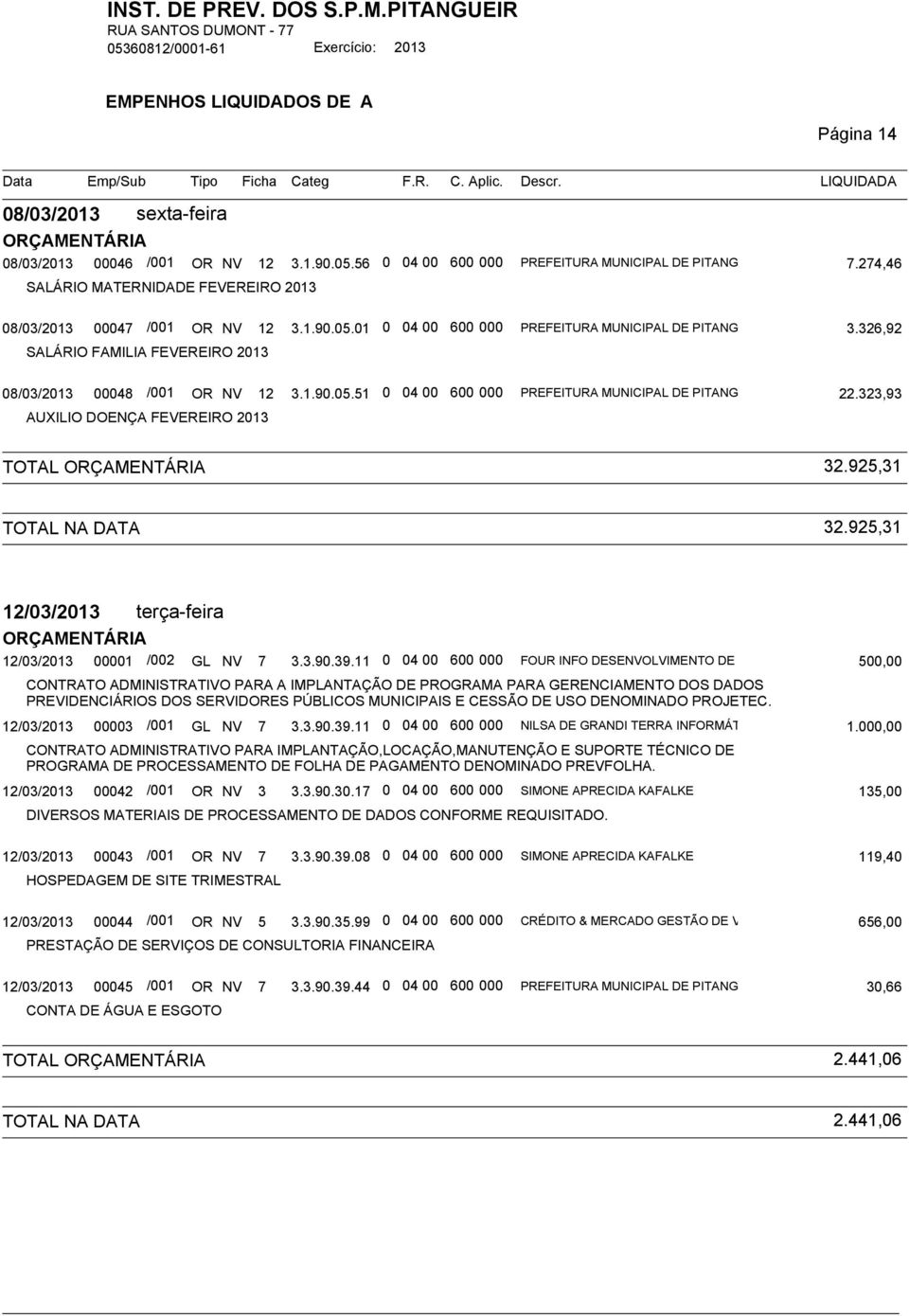 INST. DE PREV. DOS S.P.M.PITANGUEIR
RUA SANTOS DUMONT - 77
05360812/0001-61 Exercício: 2013

EMPENHOS LIQUIDADOS DE A

Página 14

Data Emp/Sub Tipo Ficha Categ F.R. C. Aplic. Descr. LIQUIDADA

08/03/2013 sexta-feira
ORÇAMENTÁRIA
08/03/2013 00046 /001 OR NV 12 3.1.90.05.56 0 04 00 600 000 PREFEITURA MUNICIPAL DE PITANG 7.274,46
SALÁRIO MATERNIDADE FEVEREIRO 2013

08/03/2013 00047 /001 OR NV 12 3.1.90.05.01 0 04 00 600 000 PREFEITURA MUNICIPAL DE PITANG 3.326,92
SALÁRIO FAMILIA FEVEREIRO 2013

08/03/2013 00048 /001 OR NV 12 3.1.90.05.51 0 04 00 600 000 PREFEITURA MUNICIPAL DE PITANG 22.323,93
AUXILIO DOENÇA FEVEREIRO 2013

TOTAL ORÇAMENTÁRIA 32.925,31

TOTAL NA DATA 32.925,31

12/03/2013 terça-feira
ORÇAMENTÁRIA
12/03/2013 00001 /002 GL NV 7 3.3.90.39.11 0 04 00 600 000 FOUR INFO DESENVOLVIMENTO DE 500,00
CONTRATO ADMINISTRATIVO PARA A IMPLANTAÇÃO DE PROGRAMA PARA GERENCIAMENTO DOS DADOS PREVIDENCIÁRIOS DOS SERVIDORES PÚBLICOS MUNICIPAIS E CESSÃO DE USO DENOMINADO PROJETEC.
12/03/2013 00003 /001 GL NV 7 3.3.90.39.11 0 04 00 600 000 NILSA DE GRANDI TERRA INFORMÁT 1.000,00
CONTRATO ADMINISTRATIVO PARA IMPLANTAÇÃO,LOCAÇÃO,MANUTENÇÃO E SUPORTE TÉCNICO DE PROGRAMA DE PROCESSAMENTO DE FOLHA DE PAGAMENTO DENOMINADO PREVFOLHA.
12/03/2013 00042 /001 OR NV 3 3.3.90.30.17 0 04 00 600 000 SIMONE APRECIDA KAFALKE 135,00
DIVERSOS MATERIAIS DE PROCESSAMENTO DE DADOS CONFORME REQUISITADO.

12/03/2013 00043 /001 OR NV 7 3.3.90.39.08 0 04 00 600 000 SIMONE APRECIDA KAFALKE 119,40
HOSPEDAGEM DE SITE TRIMESTRAL

12/03/2013 00044 /001 OR NV 5 3.3.90.35.99 0 04 00 600 000 CRÉDITO & MERCADO GESTÃO DE V 656,00
PRESTAÇÃO DE SERVIÇOS DE CONSULTORIA FINANCEIRA

12/03/2013 00045 /001 OR NV 7 3.3.90.39.44 0 04 00 600 000 PREFEITURA MUNICIPAL DE PITANG 30,66
CONTA DE ÁGUA E ESGOTO

TOTAL ORÇAMENTÁRIA 2.441,06

TOTAL NA DATA 2.441,06